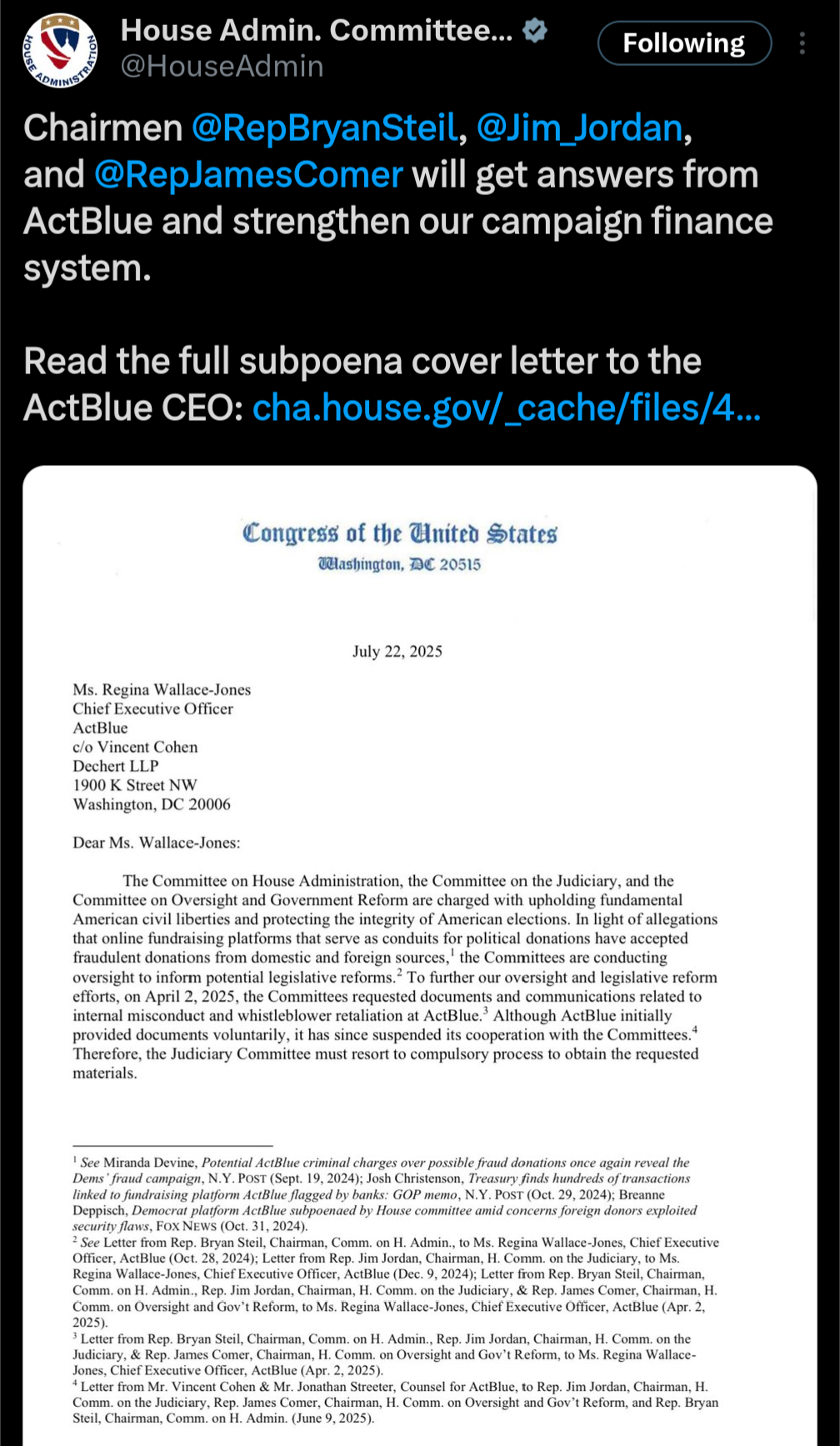 HOUSE ADMINISTRATION

House Admin. Committee...
@HouseAdmin

Following

Chairmen @RepBryanSteil, @Jim_Jordan, and @RepJamesComer will get answers from ActBlue and strengthen our campaign finance system.

Read the full subpoena cover letter to the ActBlue CEO: cha.house.gov/_cache/files/4...

Congress of the United States
Washington, DC 20515

July 22, 2025

Ms. Regina Wallace-Jones
Chief Executive Officer
ActBlue
c/o Vincent Cohen
Dechert LLP
1900 K Street NW
Washington, DC 20006

Dear Ms. Wallace-Jones:

The Committee on House Administration, the Committee on the Judiciary, and the Committee on Oversight and Government Reform are charged with upholding fundamental American civil liberties and protecting the integrity of American elections. In light of allegations that online fundraising platforms that serve as conduits for political donations have accepted fraudulent donations from domestic and foreign sources,$^1$ the Committees are conducting oversight to inform potential legislative reforms.$^2$ To further our oversight and legislative reform efforts, on April 2, 2025, the Committees requested documents and communications related to internal misconduct and whistleblower retaliation at ActBlue.$^3$ Although ActBlue initially provided documents voluntarily, it has since suspended its cooperation with the Committees.$^4$ Therefore, the Judiciary Committee must resort to compulsory process to obtain the requested materials.

$^1$ See Miranda Devine, Potential ActBlue criminal charges over possible fraud donations once again reveal the Dems' fraud campaign, N.Y. POST (Sept. 19, 2024); Josh Christenson, Treasury finds hundreds of transactions linked to fundraising platform ActBlue flagged by banks: GOP memo, N.Y. POST (Oct. 29, 2024); Breanne Deppisch, Democrat platform ActBlue subpoenaed by House committee amid concerns foreign donors exploited security flaws, FOX NEWS (Oct. 31, 2024).
$^2$ See Letter from Rep. Bryan Steil, Chairman, Comm. on H. Admin., to Ms. Regina Wallace-Jones, Chief Executive Officer, ActBlue (Oct. 28, 2024); Letter from Rep. Jim Jordan, Chairman, H. Comm. on the Judiciary, to Ms. Regina Wallace-Jones, Chief Executive Officer, ActBlue (Dec. 9, 2024); Letter from Rep. Bryan Steil, Chairman, Comm. on H. Admin., Rep. Jim Jordan, Chairman, H. Comm. on the Judiciary, & Rep. James Comer, Chairman, H. Comm. on Oversight and Gov't Reform, to Ms. Regina Wallace-Jones, Chief Executive Officer, ActBlue (Apr. 2, 2025).
$^3$ Letter from Rep. Bryan Steil, Chairman, Comm. on H. Admin., Rep. Jim Jordan, Chairman, H. Comm. on the Judiciary, & Rep. James Comer, Chairman, H. Comm. on Oversight and Gov't Reform, to Ms. Regina Wallace-Jones, Chief Executive Officer, ActBlue (Apr. 2, 2025).
$^4$ Letter from Mr. Vincent Cohen & Mr. Jonathan Streeter, Counsel for ActBlue, to Rep. Jim Jordan, Chairman, H. Comm. on the Judiciary, Rep. James Comer, Chairman, H. Comm. on Oversight and Gov't Reform, and Rep. Bryan Steil, Chairman, Comm. on H. Admin. (June 9, 2025).